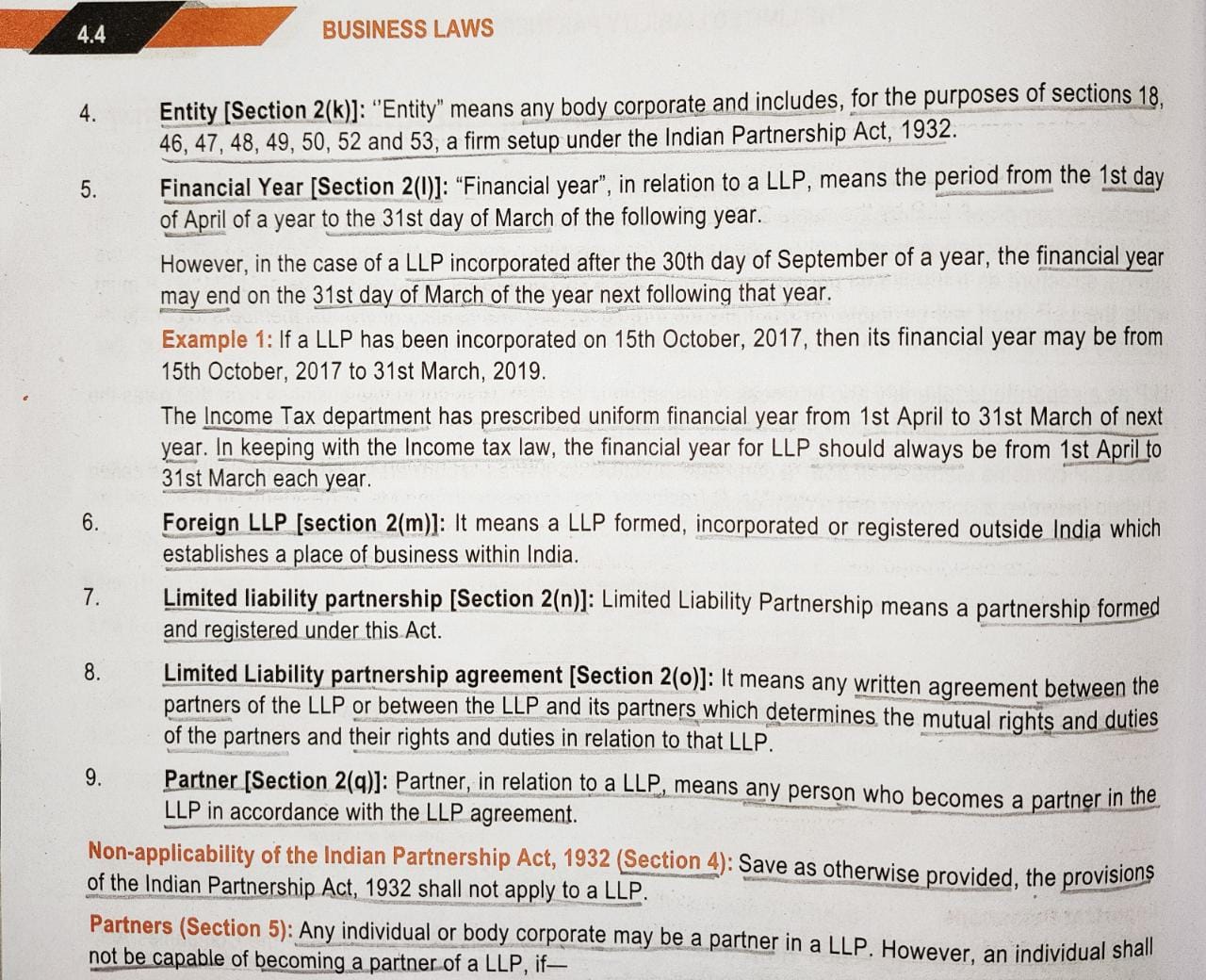 4.4

BUSINESS LAWS

4. Entity [Section 2(k)]: "Entity" means any body corporate and includes, for the purposes of sections 18, 46, 47, 48, 49, 50, 52 and 53, a firm setup under the Indian Partnership Act, 1932.

5. Financial Year [Section 2(l)]: "Financial year", in relation to a LLP, means the period from the 1st day of April of a year to the 31st day of March of the following year.

However, in the case of a LLP incorporated after the 30th day of September of a year, the financial year may end on the 31st day of March of the year next following that year.

Example 1: If a LLP has been incorporated on 15th October, 2017, then its financial year may be from 15th October, 2017 to 31st March, 2019.

The Income Tax department has prescribed uniform financial year from 1st April to 31st March of next year. In keeping with the Income tax law, the financial year for LLP should always be from 1st April to 31st March each year.

6. Foreign LLP [section 2(m)]: It means a LLP formed, incorporated or registered outside India which establishes a place of business within India.

7. Limited liability partnership [Section 2(n)]: Limited Liability Partnership means a partnership formed and registered under this Act.

8. Limited Liability partnership agreement [Section 2(o)]: It means any written agreement between the partners of the LLP or between the LLP and its partners which determines the mutual rights and duties of the partners and their rights and duties in relation to that LLP.

9. Partner [Section 2(q)]: Partner, in relation to a LLP, means any person who becomes a partner in the LLP in accordance with the LLP agreement.

Non-applicability of the Indian Partnership Act, 1932 (Section 4): Save as otherwise provided, the provisions of the Indian Partnership Act, 1932 shall not apply to a LLP.

Partners (Section 5): Any individual or body corporate may be a partner in a LLP. However, an individual shall not be capable of becoming a partner of a LLP, if—